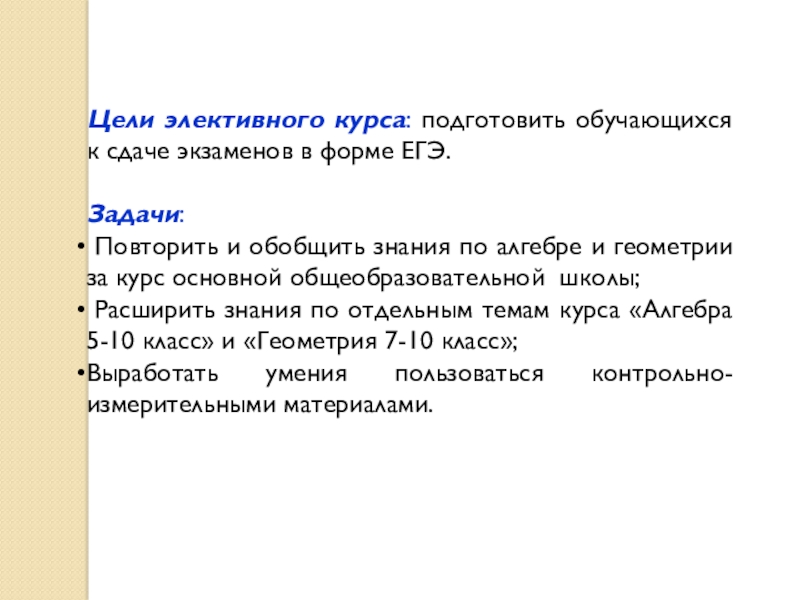 Цели элективного курса: подготовить обучающихся к сдаче экзаменов в форме ЕГЭ.

Задачи:
• Повторить и обобщить знания по алгебре и геометрии за курс основной общеобразовательной школы;
• Расширить знания по отдельным темам курса «Алгебра 5-10 класс» и «Геометрия 7-10 класс»;
• Выработать умения пользоваться контрольно-измерительными материалами.